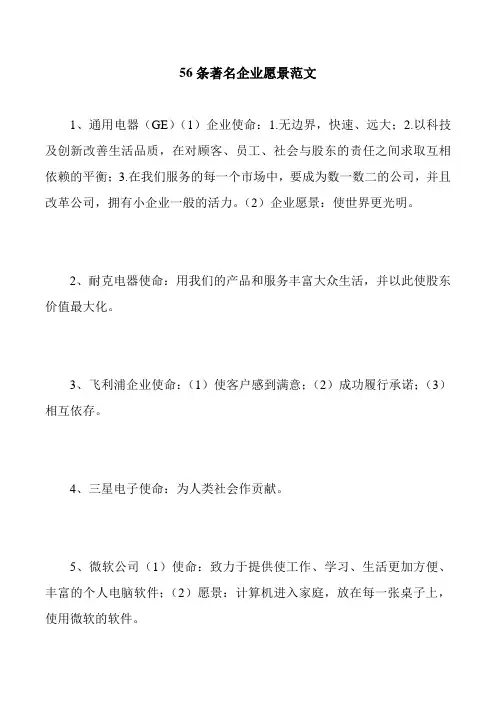 56 条著名企业愿景范文

1、通用电器（GE）（1）企业使命：1.无边界，快速、远大；2.以科技及创新改善生活品质，在对顾客、员工、社会与股东的责任之间求取互相依赖的平衡；3.在我们服务的每一个市场中，要成为数一数二的公司，并且改革公司，拥有小企业一般的活力。（2）企业愿景：使世界更光明。

2、耐克电器使命：用我们的产品和服务丰富大众生活，并以此使股东价值最大化。

3、飞利浦企业使命：（1）使客户感到满意；（2）成功履行承诺；（3）相互依存。

4、三星电子使命：为人类社会作贡献。

5、微软公司（1）使命：致力于提供使工作、学习、生活更加方便、丰富的个人电脑软件；（2）愿景：计算机进入家庭，放在每一张桌子上，使用微软的软件。